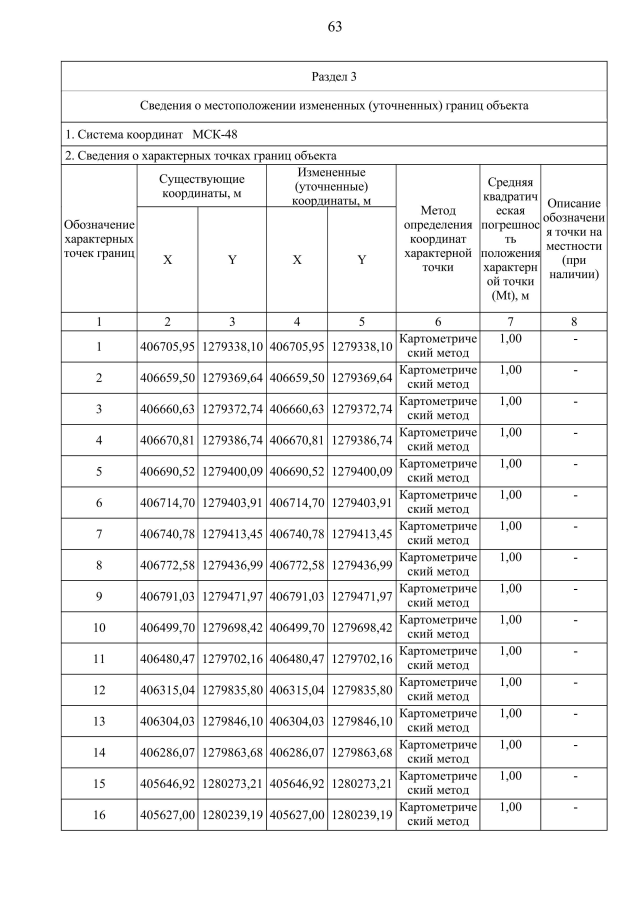 63

Раздел 3

Сведения о местоположении измененных (уточненных) границ объекта

1. Система координат МСК-48

2. Сведения о характерных точках границ объекта

| Обозначение характерных точек границ | Существующие координаты, м X | Существующие координаты, м Y | Измененные (уточненные) координаты, м X | Измененные (уточненные) координаты, м Y | Метод определения координат характерной точки | Средняя квадратическая погрешность положения характерной точки (Mt), м | Описание обозначения точки на местности (при наличии) |
|---|---|---|---|---|---|---|---|
| 1 | 2 | 3 | 4 | 5 | 6 | 7 | 8 |
| 1 | 406705,95 | 1279338,10 | 406705,95 | 1279338,10 | Картометрический метод | 1,00 | - |
| 2 | 406659,50 | 1279369,64 | 406659,50 | 1279369,64 | Картометрический метод | 1,00 | - |
| 3 | 406660,63 | 1279372,74 | 406660,63 | 1279372,74 | Картометрический метод | 1,00 | - |
| 4 | 406670,81 | 1279386,74 | 406670,81 | 1279386,74 | Картометрический метод | 1,00 | - |
| 5 | 406690,52 | 1279400,09 | 406690,52 | 1279400,09 | Картометрический метод | 1,00 | - |
| 6 | 406714,70 | 1279403,91 | 406714,70 | 1279403,91 | Картометрический метод | 1,00 | - |
| 7 | 406740,78 | 1279413,45 | 406740,78 | 1279413,45 | Картометрический метод | 1,00 | - |
| 8 | 406772,58 | 1279436,99 | 406772,58 | 1279436,99 | Картометрический метод | 1,00 | - |
| 9 | 406791,03 | 1279471,97 | 406791,03 | 1279471,97 | Картометрический метод | 1,00 | - |
| 10 | 406499,70 | 1279698,42 | 406499,70 | 1279698,42 | Картометрический метод | 1,00 | - |
| 11 | 406480,47 | 1279702,16 | 406480,47 | 1279702,16 | Картометрический метод | 1,00 | - |
| 12 | 406315,04 | 1279835,80 | 406315,04 | 1279835,80 | Картометрический метод | 1,00 | - |
| 13 | 406304,03 | 1279846,10 | 406304,03 | 1279846,10 | Картометрический метод | 1,00 | - |
| 14 | 406286,07 | 1279863,68 | 406286,07 | 1279863,68 | Картометрический метод | 1,00 | - |
| 15 | 405646,92 | 1280273,21 | 405646,92 | 1280273,21 | Картометрический метод | 1,00 | - |
| 16 | 405627,00 | 1280239,19 | 405627,00 | 1280239,19 | Картометрический метод | 1,00 | - |